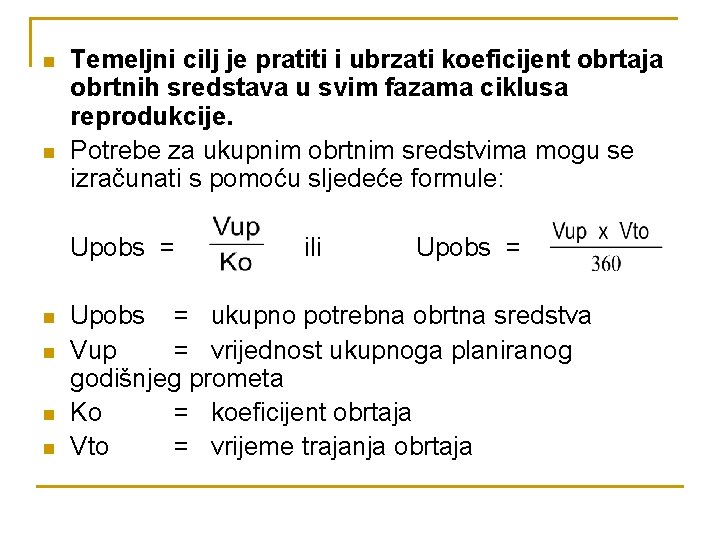 Temeljni cilj je pratiti i ubrzati koeficijent obrtaja obrtnih sredstava u svim fazama ciklusa reprodukcije.

Potrebe za ukupnim obrtnim sredstvima mogu se izračunati s pomoću sljedeće formule:

$Upobs = \frac{Vup}{Ko}$ ili $Upobs = \frac{Vup \times Vto}{360}$

Upobs = ukupno potrebna obrtna sredstva

Vup = vrijednost ukupnoga planiranog godišnjeg prometa

Ko = koeficijent obrtaja

Vto = vrijeme trajanja obrtaja